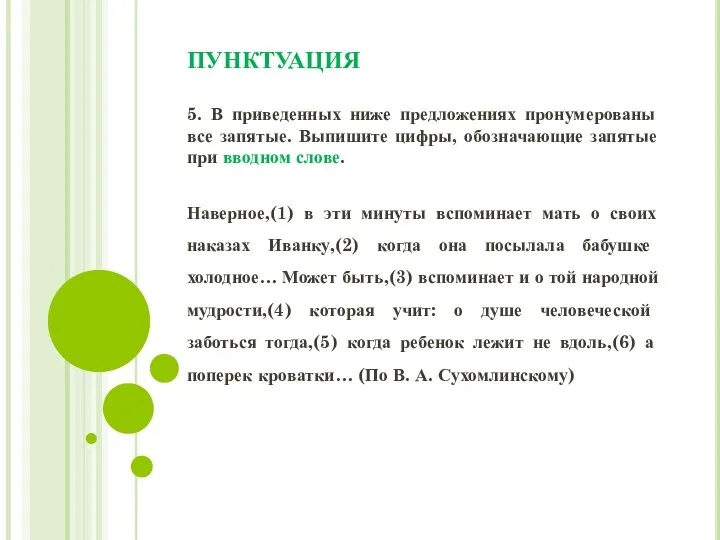 ПУНКТУАЦИЯ

5. В приведенных ниже предложениях пронумерованы все запятые. Выпишите цифры, обозначающие запятые при вводном слове.

Наверное,(1) в эти минуты вспоминает мать о своих наказах Иванку,(2) когда она посылала бабушке холодное… Может быть,(3) вспоминает и о той народной мудрости,(4) которая учит: о душе человеческой заботься тогда,(5) когда ребенок лежит не вдоль,(6) а поперек кроватки… (По В. А. Сухомлинскому)